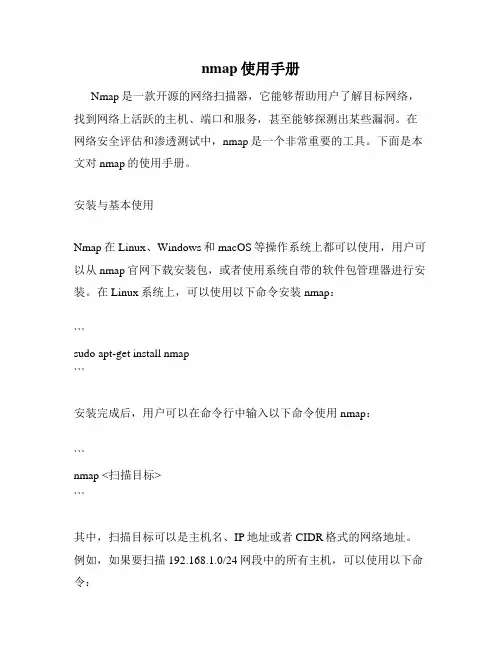 nmap 使用手册

Nmap 是一款开源的网络扫描器，它能够帮助用户了解目标网络，找到网络上活跃的主机、端口和服务，甚至能够探测出某些漏洞。在网络安全评估和渗透测试中，nmap 是一个非常重要的工具。下面是本文对 nmap 的使用手册。

安装与基本使用

Nmap 在 Linux、Windows 和 macOS 等操作系统上都可以使用，用户可以从 nmap 官网下载安装包，或者使用系统自带的软件包管理器进行安装。在 Linux 系统上，可以使用以下命令安装 nmap：

```
sudo apt-get install nmap
```

安装完成后，用户可以在命令行中输入以下命令使用 nmap：

```
nmap <扫描目标>
```

其中，扫描目标可以是主机名、IP 地址或者 CIDR 格式的网络地址。例如，如果要扫描 192.168.1.0/24 网段中的所有主机，可以使用以下命令：